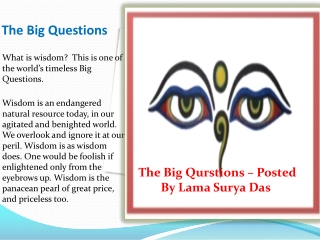 The Big Questions

What is wisdom? This is one of the world's timeless Big Questions.

Wisdom is an endangered natural resource today, in our agitated and benighted world. We overlook and ignore it at our peril. Wisdom is as wisdom does. One would be foolish if enlightened only from the eyebrows up. Wisdom is the panacean pearl of great price, and priceless too.

The Big Qurstions – Posted By Lama Surya Das